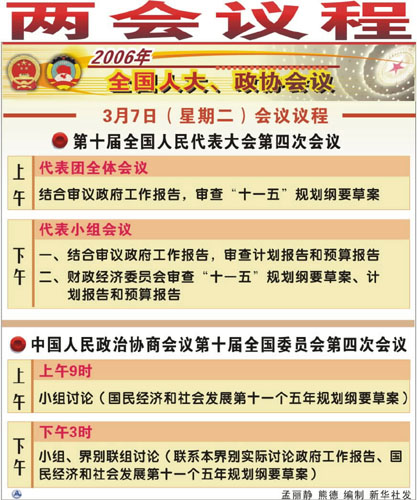 两会议程

2006年
全国人大、政协会议

3月7日（星期二）会议议程

第十届全国人民代表大会第四次会议

上午
代表团全体会议
结合审议政府工作报告，审查“十一五”规划纲要草案

下午
代表小组会议
一、结合审议政府工作报告，审查计划报告和预算报告
二、财政经济委员会审查“十一五”规划纲要草案、计划报告和预算报告

中国人民政治协商会议第十届全国委员会第四次会议

上午
上午9时
小组讨论（国民经济和社会发展第十一个五年规划纲要草案）

下午
下午3时
小组、界别联组讨论（联系本界别实际讨论政府工作报告、国民经济和社会发展第十一个五年规划纲要草案）

孟丽静 熊德 编制 新华社发